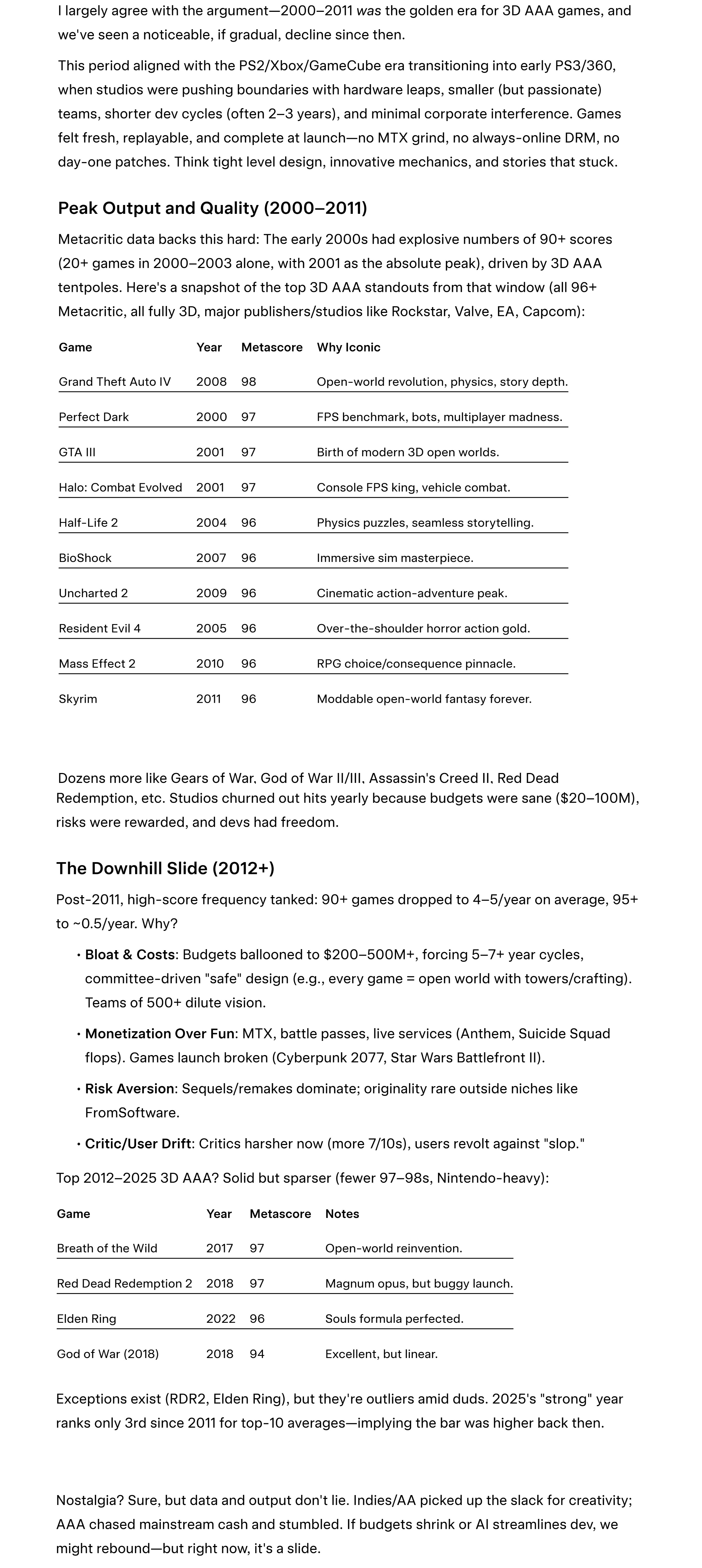 I largely agree with the argument—2000–2011 was the golden era for 3D AAA games, and we've seen a noticeable, if gradual, decline since then.

This period aligned with the PS2/Xbox/GameCube era transitioning into early PS3/360, when studios were pushing boundaries with hardware leaps, smaller (but passionate) teams, shorter dev cycles (often 2–3 years), and minimal corporate interference. Games felt fresh, replayable, and complete at launch—no MTX grind, no always-online DRM, no day-one patches. Think tight level design, innovative mechanics, and stories that stuck.

Peak Output and Quality (2000–2011)

Metacritic data backs this hard: The early 2000s had explosive numbers of 90+ scores (20+ games in 2000–2003 alone, with 2001 as the absolute peak), driven by 3D AAA tentpoles. Here's a snapshot of the top 3D AAA standouts from that window (all 96+ Metacritic, all fully 3D, major publishers/studios like Rockstar, Valve, EA, Capcom):

| Game | Year | Metascore | Why Iconic |
|---|---|---|---|
| Grand Theft Auto IV | 2008 | 98 | Open-world revolution, physics, story depth. |
| Perfect Dark | 2000 | 97 | FPS benchmark, bots, multiplayer madness. |
| GTA III | 2001 | 97 | Birth of modern 3D open worlds. |
| Halo: Combat Evolved | 2001 | 97 | Console FPS king, vehicle combat. |
| Half-Life 2 | 2004 | 96 | Physics puzzles, seamless storytelling. |
| BioShock | 2007 | 96 | Immersive sim masterpiece. |
| Uncharted 2 | 2009 | 96 | Cinematic action-adventure peak. |
| Resident Evil 4 | 2005 | 96 | Over-the-shoulder horror action gold. |
| Mass Effect 2 | 2010 | 96 | RPG choice/consequence pinnacle. |
| Skyrim | 2011 | 96 | Moddable open-world fantasy forever. |

Dozens more like Gears of War, God of War II/III, Assassin's Creed II, Red Dead Redemption, etc. Studios churned out hits yearly because budgets were sane ($20–100M), risks were rewarded, and devs had freedom.

The Downhill Slide (2012+)

Post-2011, high-score frequency tanked: 90+ games dropped to 4–5/year on average, 95+ to ~0.5/year. Why?

• Bloat & Costs: Budgets ballooned to $200–500M+, forcing 5–7+ year cycles, committee-driven "safe" design (e.g., every game = open world with towers/crafting). Teams of 500+ dilute vision.
• Monetization Over Fun: MTX, battle passes, live services (Anthem, Suicide Squad flops). Games launch broken (Cyberpunk 2077, Star Wars Battlefront II).
• Risk Aversion: Sequels/remakes dominate; originality rare outside niches like FromSoftware.
• Critic/User Drift: Critics harsher now (more 7/10s), users revolt against "slop."

Top 2012–2025 3D AAA? Solid but sparser (fewer 97–98s, Nintendo-heavy):

| Game | Year | Metascore | Notes |
|---|---|---|---|
| Breath of the Wild | 2017 | 97 | Open-world reinvention. |
| Red Dead Redemption 2 | 2018 | 97 | Magnum opus, but buggy launch. |
| Elden Ring | 2022 | 96 | Souls formula perfected. |
| God of War (2018) | 2018 | 94 | Excellent, but linear. |

Exceptions exist (RDR2, Elden Ring), but they're outliers amid duds. 2025's "strong" year ranks only 3rd since 2011 for top-10 averages—implying the bar was higher back then.

Nostalgia? Sure, but data and output don't lie. Indies/AA picked up the slack for creativity; AAA chased mainstream cash and stumbled. If budgets shrink or AI streamlines dev, we might rebound—but right now, it's a slide.